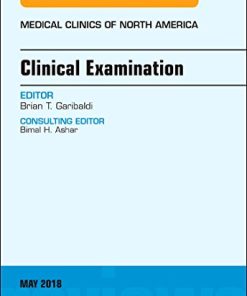 MEDICAL CLINICS OF NORTH AMERICA

Clinical Examination

EDITOR
Brian T. Garibaldi

CONSULTING EDITOR
Bimal H. Ashar

MAY 2018